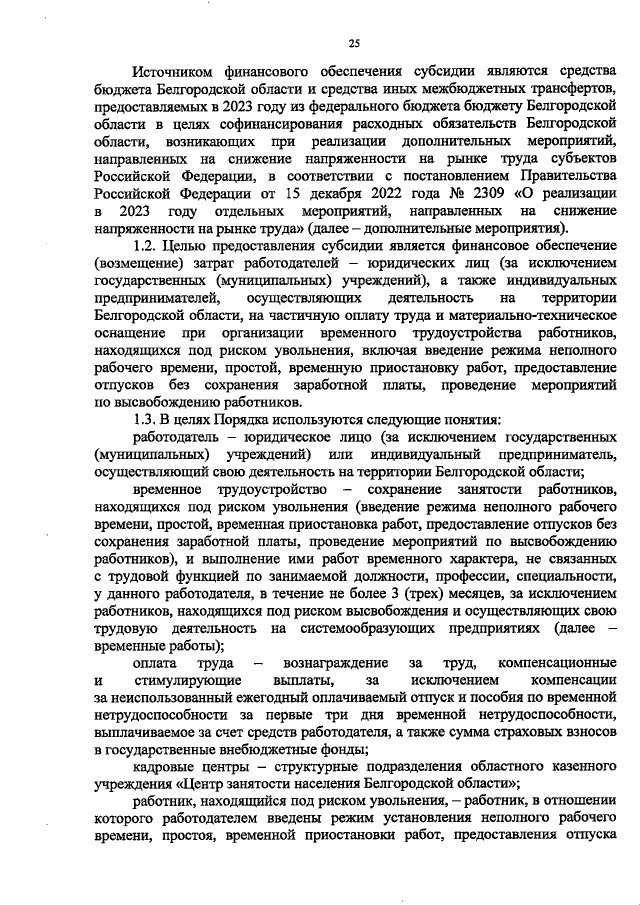 25

Источником финансового обеспечения субсидии являются средства бюджета Белгородской области и средства иных межбюджетных трансфертов, предоставляемых в 2023 году из федерального бюджета бюджету Белгородской области в целях софинансирования расходных обязательств Белгородской области, возникающих при реализации дополнительных мероприятий, направленных на снижение напряженности на рынке труда субъектов Российской Федерации, в соответствии с постановлением Правительства Российской Федерации от 15 декабря 2022 года № 2309 «О реализации в 2023 году отдельных мероприятий, направленных на снижение напряженности на рынке труда» (далее – дополнительные мероприятия).

1.2. Целью предоставления субсидии является финансовое обеспечение (возмещение) затрат работодателей – юридических лиц (за исключением государственных (муниципальных) учреждений), а также индивидуальных предпринимателей, осуществляющих деятельность на территории Белгородской области, на частичную оплату труда и материально-техническое оснащение при организации временного трудоустройства работников, находящихся под риском увольнения, включая введение режима неполного рабочего времени, простой, временную приостановку работ, предоставление отпусков без сохранения заработной платы, проведение мероприятий по высвобождению работников.

1.3. В целях Порядка используются следующие понятия:

работодатель – юридическое лицо (за исключением государственных (муниципальных) учреждений) или индивидуальный предприниматель, осуществляющий свою деятельность на территории Белгородской области;

временное трудоустройство – сохранение занятости работников, находящихся под риском увольнения (введение режима неполного рабочего времени, простой, временная приостановка работ, предоставление отпусков без сохранения заработной платы, проведение мероприятий по высвобождению работников), и выполнение ими работ временного характера, не связанных с трудовой функцией по занимаемой должности, профессии, специальности, у данного работодателя, в течение не более 3 (трех) месяцев, за исключением работников, находящихся под риском высвобождения и осуществляющих свою трудовую деятельность на системообразующих предприятиях (далее – временные работы);

оплата труда – вознаграждение за труд, компенсационные и стимулирующие выплаты, за исключением компенсации за неиспользованный ежегодный оплачиваемый отпуск и пособия по временной нетрудоспособности за первые три дня временной нетрудоспособности, выплачиваемое за счет средств работодателя, а также сумма страховых взносов в государственные внебюджетные фонды;

кадровые центры – структурные подразделения областного казенного учреждения «Центр занятости населения Белгородской области»;

работник, находящийся под риском увольнения, – работник, в отношении которого работодателем введены режим установления неполного рабочего времени, простоя, временной приостановки работ, предоставления отпуска